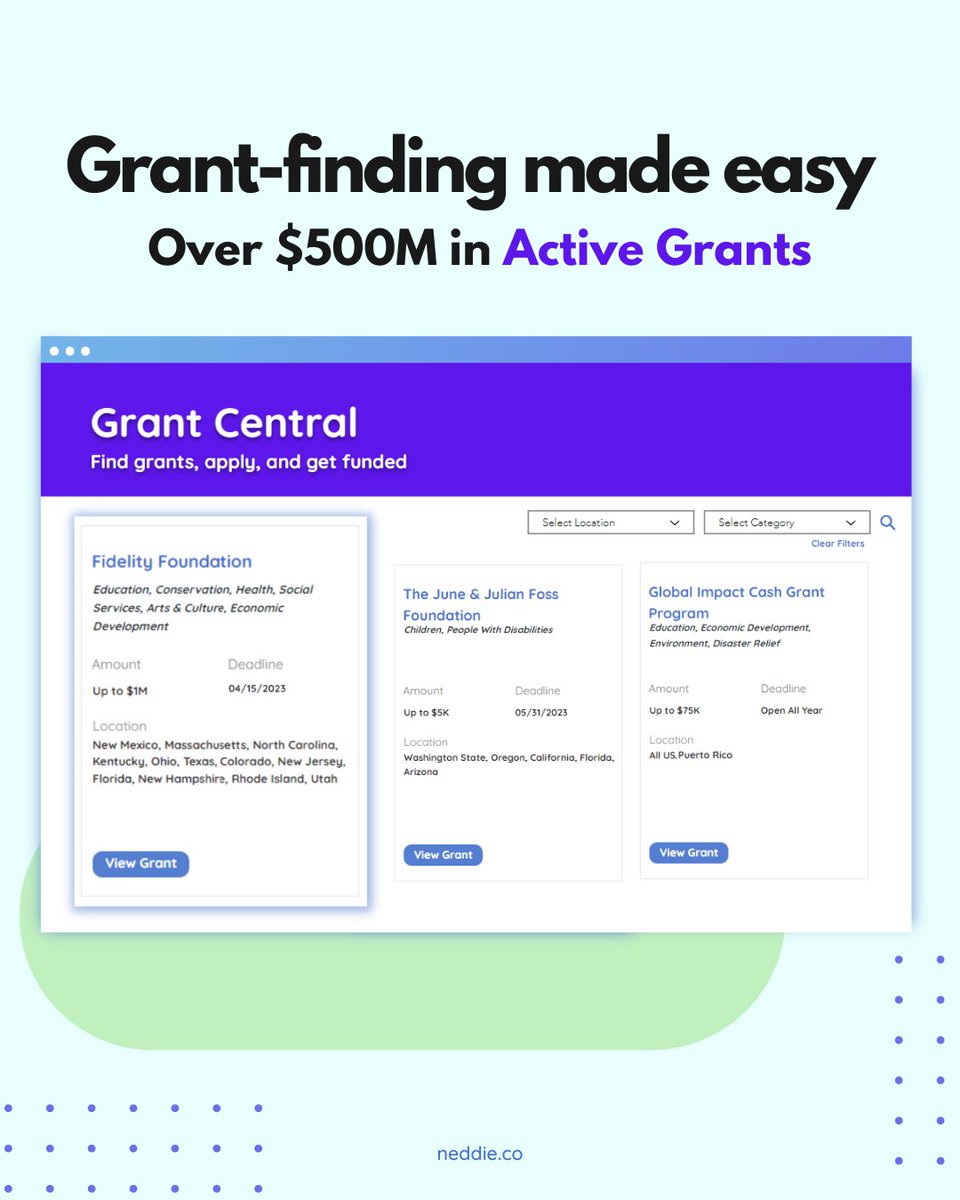 Grant-finding made easy
Over $500M in Active Grants

Grant Central
Find grants, apply, and get funded

Select Location
Select Category
Clear Filters

Fidelity Foundation
Education, Conservation, Health, Social Services, Arts & Culture, Economic Development

Amount
Up to $1M
Deadline
04/15/2023

Location
New Mexico, Massachusetts, North Carolina, Kentucky, Ohio, Texas, Colorado, New Jersey, Florida, New Hampshire, Rhode Island, Utah

View Grant

The June & Julian Foss Foundation
Children, People With Disabilities

Amount
Up to $5K
Deadline
05/31/2023

Location
Washington State, Oregon, California, Florida, Arizona

View Grant

Global Impact Cash Grant Program
Education, Economic Development, Environment, Disaster Relief

Amount
Up to $75K
Deadline
Open All Year

Location
All US,Puerto Rico

View Grant

neddie.co